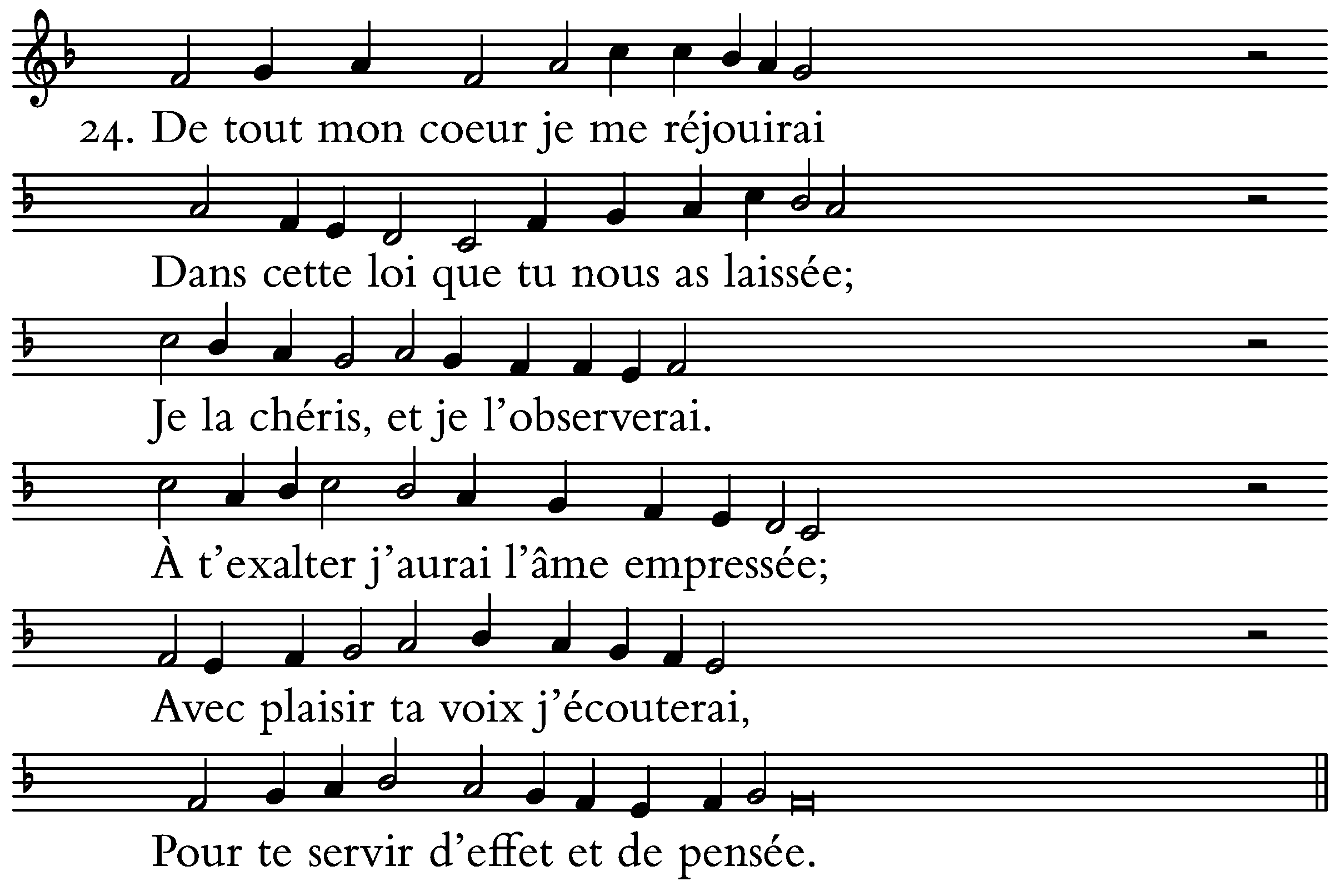 24. De tout mon coeur je me réjouirai

Dans cette loi que tu nous as laissée;

Je la chéris, et je l’observerai.

À t’exalter j’aurai l’âme empressée;

Avec plaisir ta voix j’écouterai,

Pour te servir d’effet et de pensée.